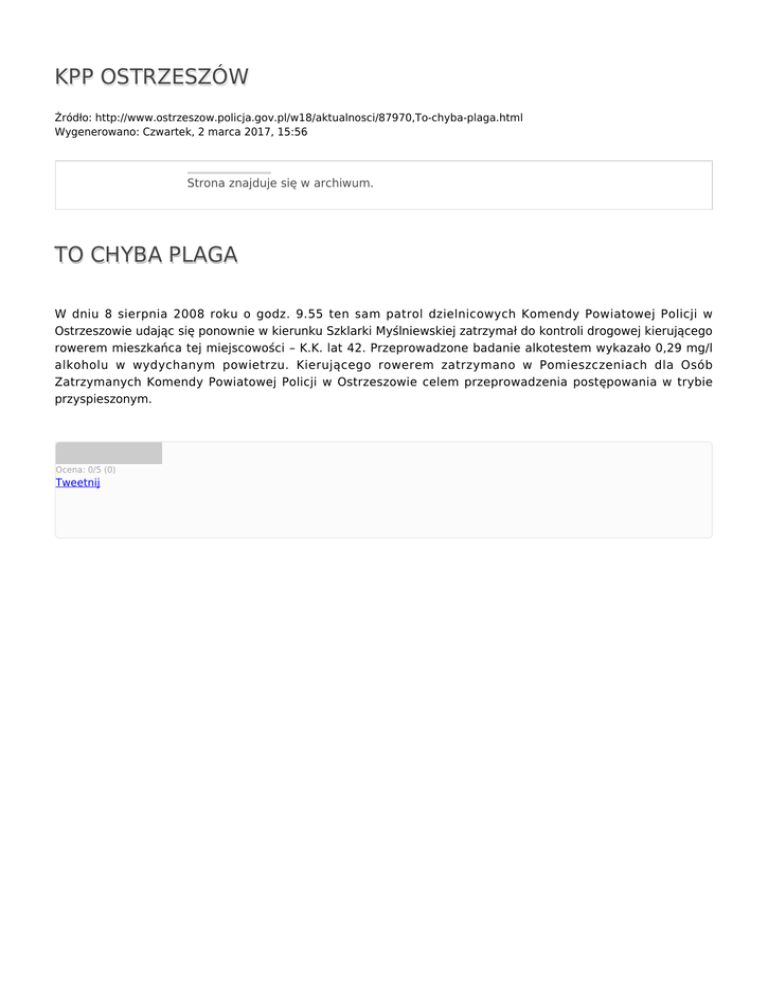 KPP OSTRZESZÓW

Źródło: http://www.ostrzeszow.policja.gov.pl/w18/aktualnosci/87970,To-chyba-plaga.html
Wygenerowano: Czwartek, 2 marca 2017, 15:56

Strona znajduje się w archiwum.

TO CHYBA PLAGA

W dniu 8 sierpnia 2008 roku o godz. 9.55 ten sam patrol dzielnicowych Komendy Powiatowej Policji w Ostrzeszowie udając się ponownie w kierunku Szklarki Myślniewskiej zatrzymał do kontroli drogowej kierującego rowerem mieszkańca tej miejscowości – K.K. lat 42. Przeprowadzone badanie alkotestem wykazało 0,29 mg/l alkoholu w wydychanym powietrzu. Kierującego rowerem zatrzymano w Pomieszczeniach dla Osób Zatrzymanych Komendy Powiatowej Policji w Ostrzeszowie celem przeprowadzenia postępowania w trybie przyspieszonym.

Ocena: 0/5 (0)
Tweetnij